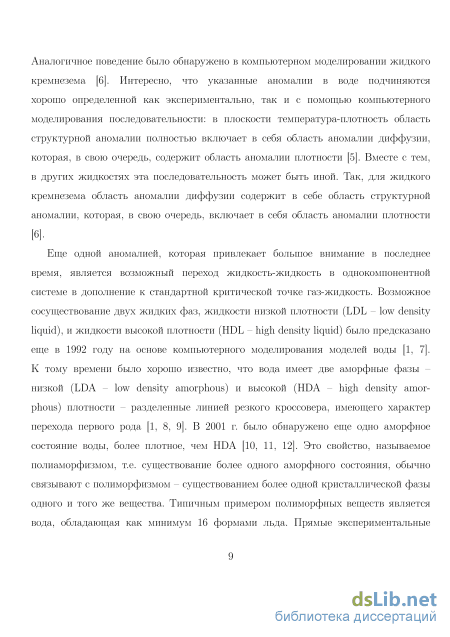 Аналогичное поведение было обнаружено в компьютерном моделировании жидкого кремнезема [6]. Интересно, что указанные аномалии в воде подчиняются хорошо определенной как экспериментально, так и с помощью компьютерного моделирования последовательности: в плоскости температура-плотность область структурной аномалии полностью включает в себя область аномалии диффузии, которая, в свою очередь, содержит область аномалии плотности [5]. Вместе с тем, в других жидкостях эта последовательность может быть иной. Так, для жидкого кремнезема область аномалии диффузии содержит в себе область структурной аномалии, которая, в свою очередь, включает в себя область аномалии плотности [6].

Еще одной аномалией, которая привлекает большое внимание в последнее время, является возможный переход жидкость-жидкость в однокомпонентной системе в дополнение к стандартной критической точке газ-жидкость. Возможное сосуществование двух жидких фаз, жидкости низкой плотности (LDL – low density liquid), и жидкости высокой плотности (HDL – high density liquid) было предсказано еще в 1992 году на основе компьютерного моделирования моделей воды [1, 7]. К тому времени было хорошо известно, что вода имеет две аморфные фазы – низкой (LDA – low density amorphous) и высокой (HDA – high density amorphous) плотности – разделенные линией резкого кроссовера, имеющего характер перехода первого рода [1, 8, 9]. В 2001 г. было обнаружено еще одно аморфное состояние воды, более плотное, чем HDA [10, 11, 12]. Это свойство, называемое полиаморфизмом, т.е. существование более одного аморфного состояния, обычно связывают с полиморфизмом – существованием более одной кристаллической фазы одного и того же вещества. Типичным примером полиморфных веществ является вода, обладающая как минимум 16 формами льда. Прямые экспериментальные

9

dsLib.net
библиотека диссертаций